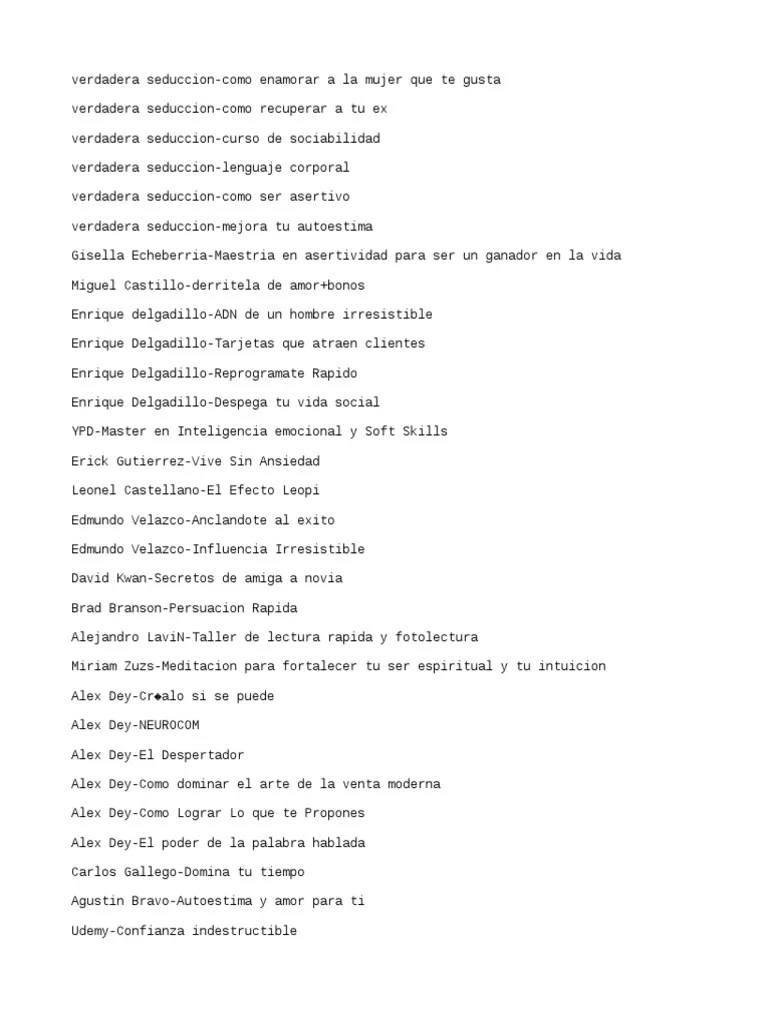 verdadera seduccion-como enamorar a la mujer que te gusta

verdadera seduccion-como recuperar a tu ex

verdadera seduccion-curso de sociabilidad

verdadera seduccion-lenguaje corporal

verdadera seduccion-como ser asertivo

verdadera seduccion-mejora tu autoestima

Gisella Echeberria-Maestria en asertividad para ser un ganador en la vida

Miguel Castillo-derritela de amor+bonos

Enrique delgadillo-ADN de un hombre irresistible

Enrique Delgadillo-Tarjetas que atraen clientes

Enrique Delgadillo-Reprogramate Rapido

Enrique Delgadillo-Despega tu vida social

YPD-Master en Inteligencia emocional y Soft Skills

Erick Gutierrez-Vive Sin Ansiedad

Leonel Castellano-El Efecto Leopi

Edmundo Velazco-Anclandote al exito

Edmundo Velazco-Influencia Irresistible

David Kwan-Secretos de amiga a novia

Brad Branson-Persuacion Rapida

Alejandro LaviN-Taller de lectura rapida y fotolectura

Miriam Zuzs-Meditacion para fortalecer tu ser espiritual y tu intuicion

Alex Dey-Cr◆alo si se puede

Alex Dey-NEUROCOM

Alex Dey-El Despertador

Alex Dey-Como dominar el arte de la venta moderna

Alex Dey-Como Lograr Lo que te Propones

Alex Dey-El poder de la palabra hablada

Carlos Gallego-Domina tu tiempo

Agustin Bravo-Autoestima y amor para ti

Udemy-Confianza indestructible